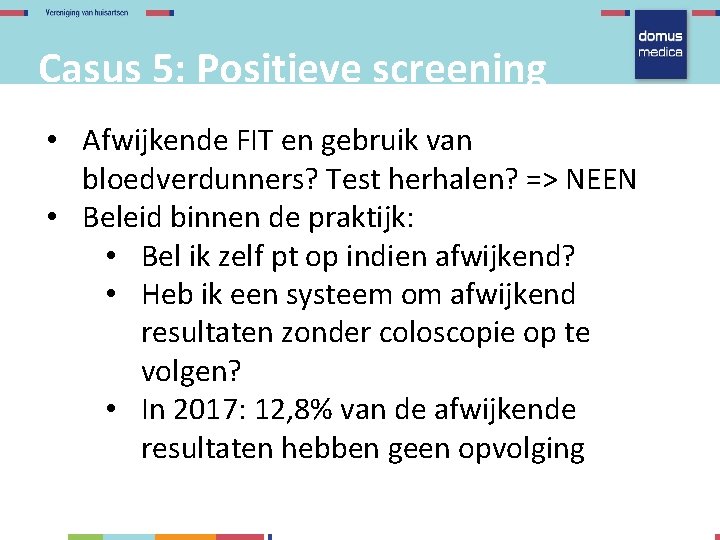 Vereniging van huisartsen

domus medica

Casus 5: Positieve screening

• Afwijkende FIT en gebruik van bloedverdunners? Test herhalen? => NEEN
• Beleid binnen de praktijk:
  • Bel ik zelf pt op indien afwijkend?
  • Heb ik een systeem om afwijkend resultaten zonder coloscopie op te volgen?
  • In 2017: 12,8% van de afwijkende resultaten hebben geen opvolging